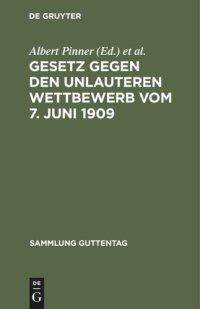 DE GRUYTER

Albert Pinner (Ed.) et al.

GESETZ GEGEN DEN UNLAUTEREN WETTBEWERB VOM 7. JUNI 1909

SAMMLUNG GUTTENTAG

DE

G